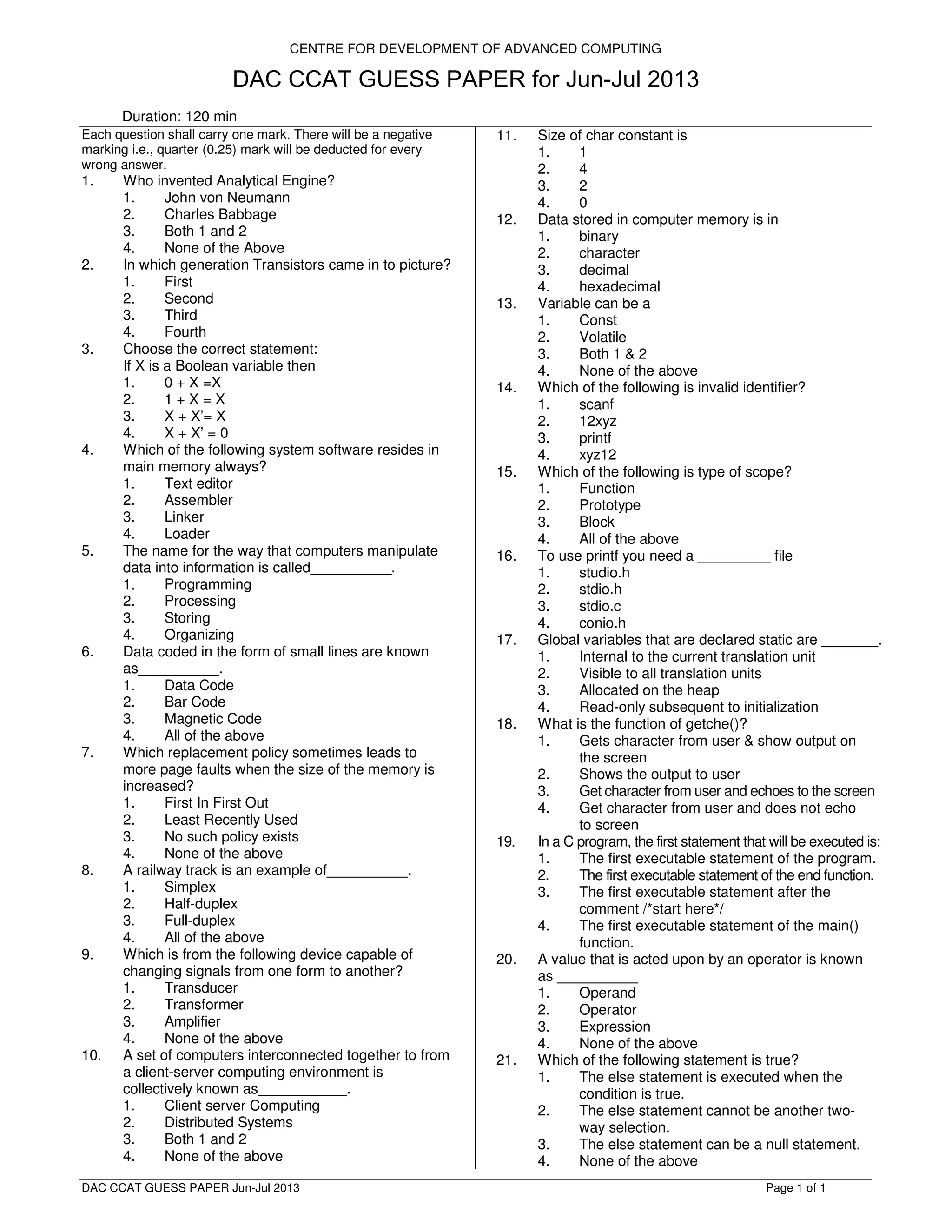 CENTRE FOR DEVELOPMENT OF ADVANCED COMPUTING

DAC CCAT GUESS PAPER for Jun-Jul 2013

Duration: 120 min

Each question shall carry one mark. There will be a negative marking i.e., quarter (0.25) mark will be deducted for every wrong answer.

1. Who invented Analytical Engine?
1. John von Neumann
2. Charles Babbage
3. Both 1 and 2
4. None of the Above

2. In which generation Transistors came in to picture?
1. First
2. Second
3. Third
4. Fourth

3. Choose the correct statement:
If X is a Boolean variable then
1. 0 + X =X
2. 1 + X = X
3. X + X'= X
4. X + X' = 0

4. Which of the following system software resides in main memory always?
1. Text editor
2. Assembler
3. Linker
4. Loader

5. The name for the way that computers manipulate data into information is called__________.
1. Programming
2. Processing
3. Storing
4. Organizing

6. Data coded in the form of small lines are known as__________.
1. Data Code
2. Bar Code
3. Magnetic Code
4. All of the above

7. Which replacement policy sometimes leads to more page faults when the size of the memory is increased?
1. First In First Out
2. Least Recently Used
3. No such policy exists
4. None of the above

8. A railway track is an example of__________.
1. Simplex
2. Half-duplex
3. Full-duplex
4. All of the above

9. Which is from the following device capable of changing signals from one form to another?
1. Transducer
2. Transformer
3. Amplifier
4. None of the above

10. A set of computers interconnected together to from a client-server computing environment is collectively known as___________.
1. Client server Computing
2. Distributed Systems
3. Both 1 and 2
4. None of the above

11. Size of char constant is
1. 1
2. 4
3. 2
4. 0

12. Data stored in computer memory is in
1. binary
2. character
3. decimal
4. hexadecimal

13. Variable can be a
1. Const
2. Volatile
3. Both 1 & 2
4. None of the above

14. Which of the following is invalid identifier?
1. scanf
2. 12xyz
3. printf
4. xyz12

15. Which of the following is type of scope?
1. Function
2. Prototype
3. Block
4. All of the above

16. To use printf you need a _________ file
1. studio.h
2. stdio.h
3. stdio.c
4. conio.h

17. Global variables that are declared static are _______.
1. Internal to the current translation unit
2. Visible to all translation units
3. Allocated on the heap
4. Read-only subsequent to initialization

18. What is the function of getche()?
1. Gets character from user & show output on the screen
2. Shows the output to user
3. Get character from user and echoes to the screen
4. Get character from user and does not echo to screen

19. In a C program, the first statement that will be executed is:
1. The first executable statement of the program.
2. The first executable statement of the end function.
3. The first executable statement after the comment /*start here*/
4. The first executable statement of the main() function.

20. A value that is acted upon by an operator is known as __________
1. Operand
2. Operator
3. Expression
4. None of the above

21. Which of the following statement is true?
1. The else statement is executed when the condition is true.
2. The else statement cannot be another two-way selection.
3. The else statement can be a null statement.
4. None of the above

DAC CCAT GUESS PAPER Jun-Jul 2013 Page 1 of 1